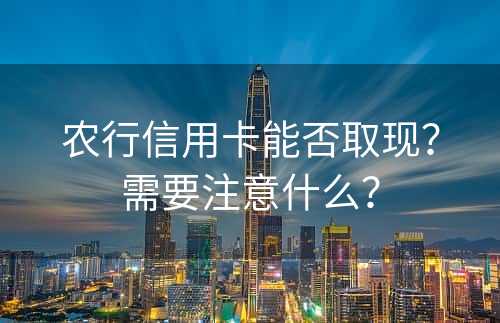 农行信用卡能否取现？
需要注意什么？